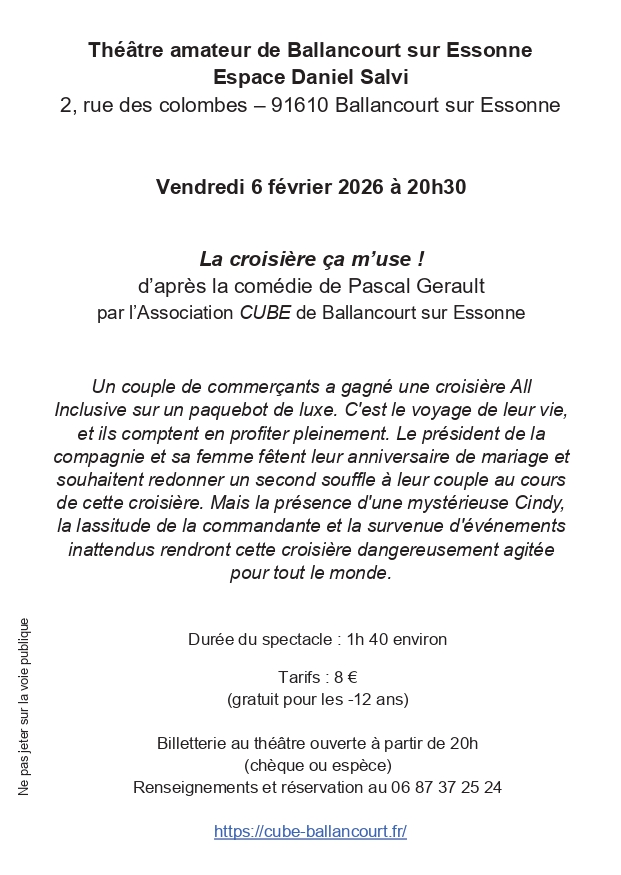 Théâtre amateur de Ballancourt sur Essonne
Espace Daniel Salvi
2, rue des colombes – 91610 Ballancourt sur Essonne

Vendredi 6 février 2026 à 20h30

La croisière ça m'use !
d'après la comédie de Pascal Gerault
par l'Association CUBE de Ballancourt sur Essonne

Un couple de commerçants a gagné une croisière All Inclusive sur un paquebot de luxe. C'est le voyage de leur vie, et ils comptent en profiter pleinement. Le président de la compagnie et sa femme fêtent leur anniversaire de mariage et souhaitent redonner un second souffle à leur couple au cours de cette croisière. Mais la présence d'une mystérieuse Cindy, la lassitude de la commandante et la survenue d'événements inattendus rendront cette croisière dangereusement agitée pour tout le monde.

Durée du spectacle : 1h 40 environ

Tarifs : 8 €
(gratuit pour les -12 ans)

Billetterie au théâtre ouverte à partir de 20h
(chèque ou espèce)
Renseignements et réservation au 06 87 37 25 24

https://cube-ballancourt.fr/

Ne pas jeter sur la voie publique